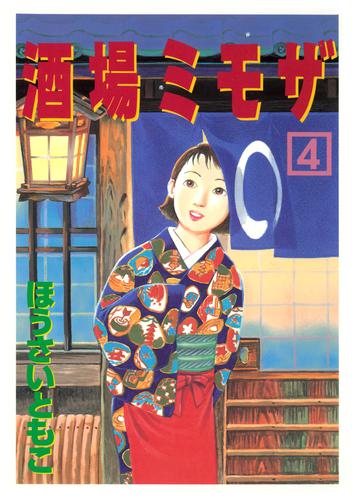 酒場ミモザ

4

ほうさいともこ